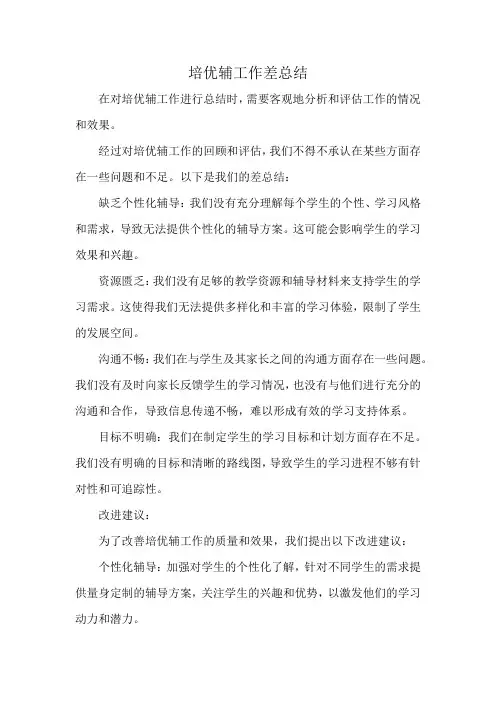 培优辅工作差总结

在对培优辅工作进行总结时，需要客观地分析和评估工作的情况和效果。

经过对培优辅工作的回顾和评估，我们不得不承认在某些方面存在一些问题和不足。以下是我们的差总结：

缺乏个性化辅导：我们没有充分理解每个学生的个性、学习风格和需求，导致无法提供个性化的辅导方案。这可能会影响学生的学习效果和兴趣。

资源匮乏：我们没有足够的教学资源和辅导材料来支持学生的学习需求。这使得我们无法提供多样化和丰富的学习体验，限制了学生的发展空间。

沟通不畅：我们在与学生及其家长之间的沟通方面存在一些问题。我们没有及时向家长反馈学生的学习情况，也没有与他们进行充分的沟通和合作，导致信息传递不畅，难以形成有效的学习支持体系。

目标不明确：我们在制定学生的学习目标和计划方面存在不足。我们没有明确的目标和清晰的路线图，导致学生的学习进程不够有针对性和可追踪性。

改进建议：

为了改善培优辅工作的质量和效果，我们提出以下改进建议：

个性化辅导：加强对学生的个性化了解，针对不同学生的需求提供量身定制的辅导方案，关注学生的兴趣和优势，以激发他们的学习动力和潜力。